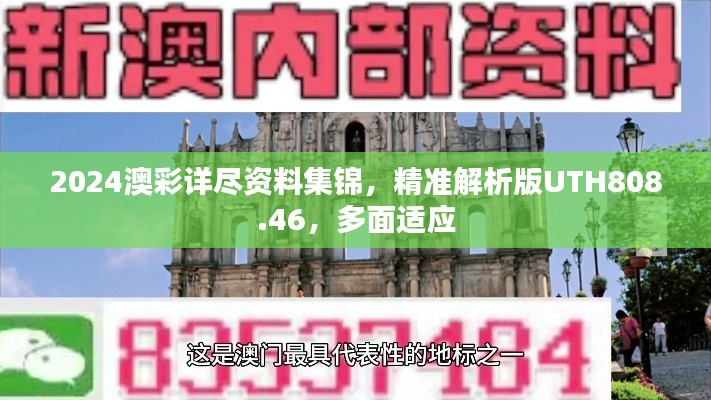 新澳内部资料

2024澳彩详尽资料集锦，精准解析版UTH808.46，多面适应

83537484

这是澳门最具代表性的地标之一